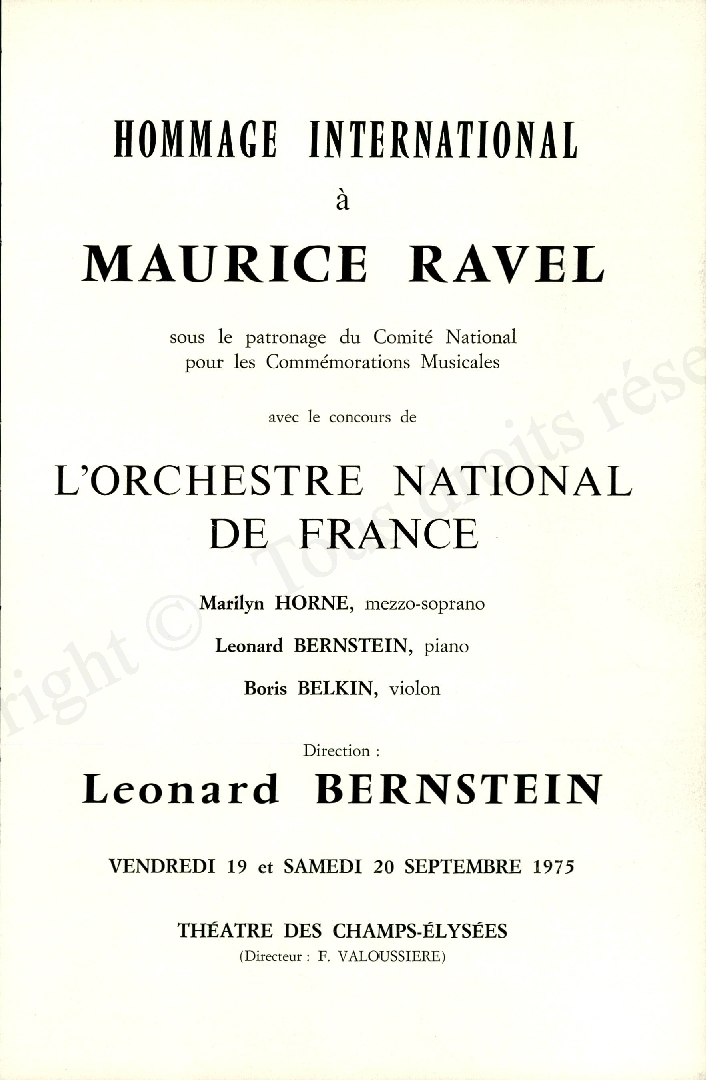 HOMMAGE INTERNATIONAL
à
MAURICE RAVEL

sous le patronage du Comité National pour les Commémorations Musicales

avec le concours de

L'ORCHESTRE NATIONAL DE FRANCE

Marilyn HORNE, mezzo-soprano

Leonard BERNSTEIN, piano

Boris BELKIN, violon

Direction :

Leonard BERNSTEIN

VENDREDI 19 et SAMEDI 20 SEPTEMBRE 1975

THÉATRE DES CHAMPS-ÉLYSÉES
(Directeur : F. VALOUSSIERE)

right © Tous droits rése